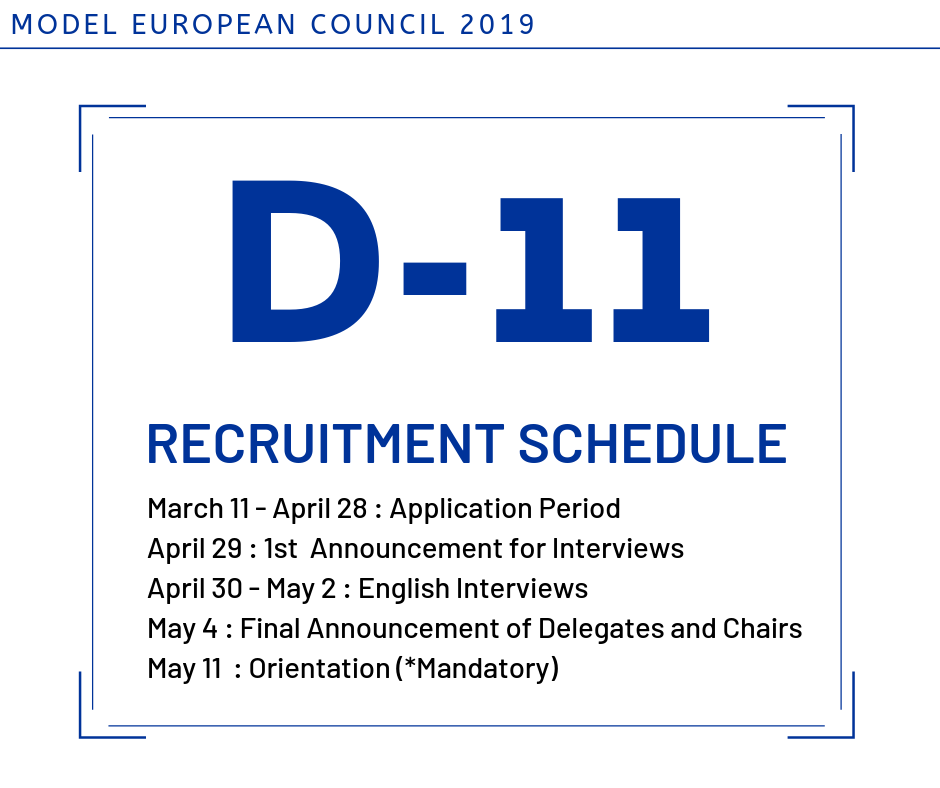 MODEL EUROPEAN COUNCIL 2019

D-11

RECRUITMENT SCHEDULE

March 11 - April 28 : Application Period
April 29 : 1st Announcement for Interviews
April 30 - May 2 : English Interviews
May 4 : Final Announcement of Delegates and Chairs
May 11 : Orientation (*Mandatory)